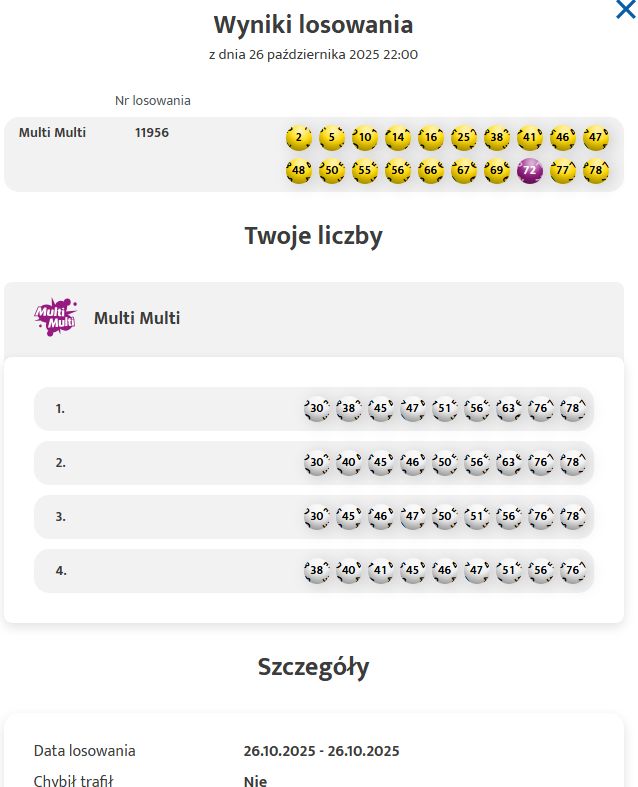 Wyniki losowania
z dnia 26 października 2025 22:00

Nr losowania

Multi Multi 11956 2 5 10 14 16 25 38 41 46 47 48 50 55 56 66 67 69 72 77 78

Twoje liczby

Multi Multi

Multi Multi

1. 30 38 45 47 51 56 63 76 78

2. 30 40 45 46 50 56 63 76 78

3. 30 45 46 47 50 51 56 76 78

4. 38 40 41 45 46 47 51 56 76

Szczegóły

Data losowania 26.10.2025 - 26.10.2025
Chybił trafił Nie